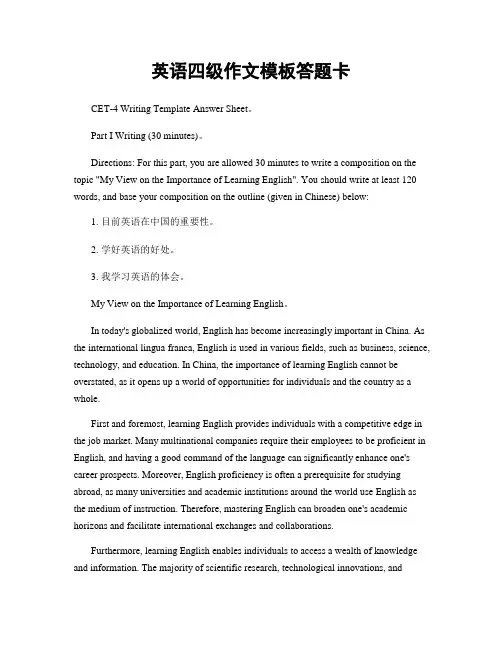 英语四级作文模板答题卡

CET-4 Writing Template Answer Sheet。

Part I Writing (30 minutes)。

Directions: For this part, you are allowed 30 minutes to write a composition on the topic "My View on the Importance of Learning English". You should write at least 120 words, and base your composition on the outline (given in Chinese) below:

1. 目前英语在中国的重要性。

2. 学好英语的好处。

3. 我学习英语的体会。

My View on the Importance of Learning English。

In today's globalized world, English has become increasingly important in China. As the international lingua franca, English is used in various fields, such as business, science, technology, and education. In China, the importance of learning English cannot be overstated, as it opens up a world of opportunities for individuals and the country as a whole.

First and foremost, learning English provides individuals with a competitive edge in the job market. Many multinational companies require their employees to be proficient in English, and having a good command of the language can significantly enhance one's career prospects. Moreover, English proficiency is often a prerequisite for studying abroad, as many universities and academic institutions around the world use English as the medium of instruction. Therefore, mastering English can broaden one's academic horizons and facilitate international exchanges and collaborations.

Furthermore, learning English enables individuals to access a wealth of knowledge and information. The majority of scientific research, technological innovations, and